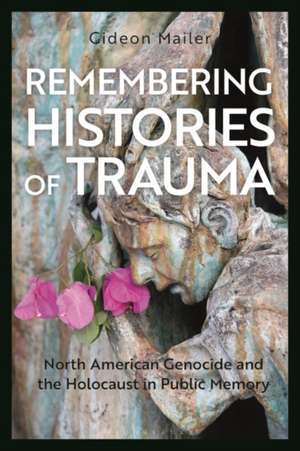 Gideon Mailer

REMEMBERING HISTORIES OF TRAUMA

North American Genocide and the Holocaust in Public Memory